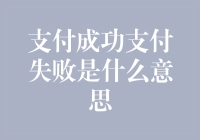 支付成功支付失败是什么意思